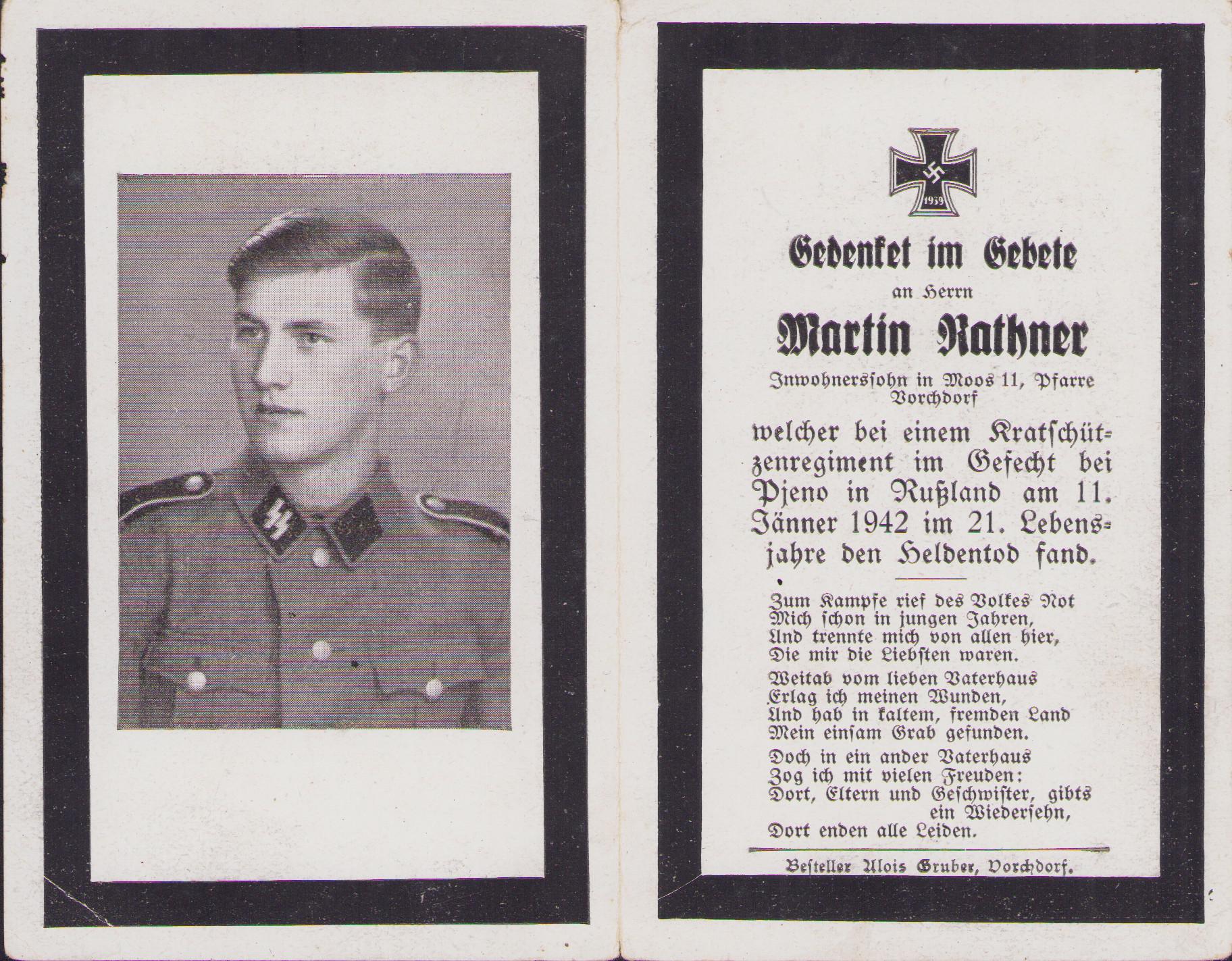 1939

Gedenket im Gebete

an Herrn

Martin Rathner

Inwohnerssohn in Moos 11, Pfarre Vorchdorf

welcher bei einem Kratschützenregiment im Gefecht bei Pjeno in Rußland am 11. Jänner 1942 im 21. Lebensjahre den Heldentod fand.

Zum Kampfe rief des Volkes Not
Mich schon in jungen Jahren,
Und trennte mich von allen hier,
Die mir die Liebsten waren.

Weitab vom lieben Vaterhaus
Erlag ich meinen Wunden,
Und hab in kaltem, fremden Land
Mein einsam Grab gefunden.

Doch in ein ander Vaterhaus
Zog ich mit vielen Freuden:
Dort, Eltern und Geschwister, gibts ein Wiedersehn,
Dort enden alle Leiden.

Besteller Alois Gruber, Vorchdorf.